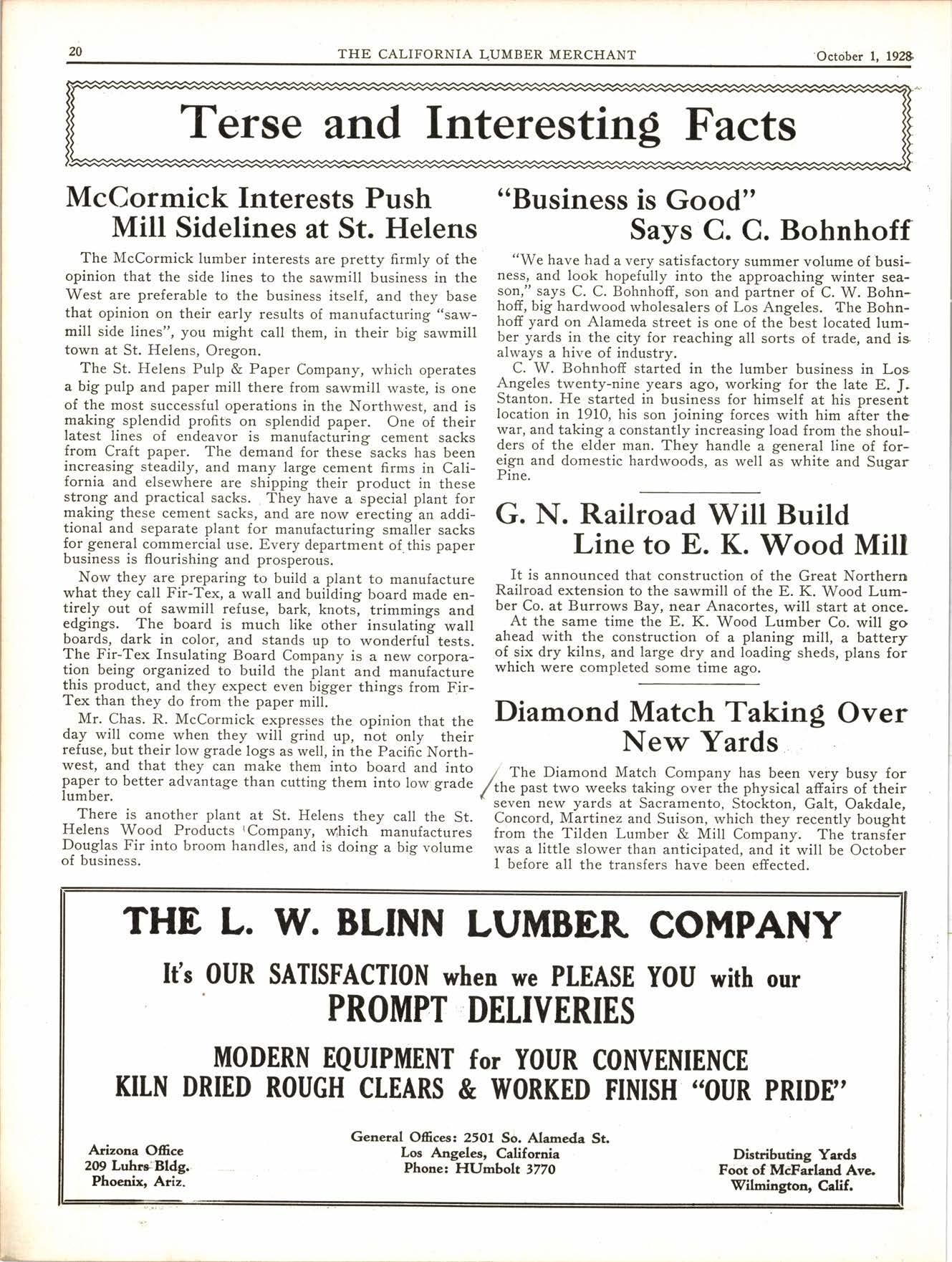 20 THE CALIFORNIA LUMBER MERCHANT October 1, 1928

Terse and Interesting Facts

McCormick Interests Push Mill Sidelines at St. Helens

The McCormick lumber interests are pretty firmly of the opinion that the side lines to the sawmill business in the West are preferable to the business itself, and they base that opinion on their early results of manufacturing "sawmill side lines", you might call them, in their big sawmill town at St. Helens, Oregon.

The St. Helens Pulp & Paper Company, which operates a big pulp and paper mill there from sawmill waste, is one of the most successful operations in the Northwest, and is making splendid profits on splendid paper. One of their latest lines of endeavor is manufacturing cement sacks from Craft paper. The demand for these sacks has been increasing steadily, and many large cement firms in California and elsewhere are shipping their product in these strong and practical sacks. They have a special plant for making these cement sacks, and are now erecting an additional and separate plant for manufacturing smaller sacks for general commercial use. Every department of this paper business is flourishing and prosperous.

Now they are preparing to build a plant to manufacture what they call Fir-Tex, a wall and building board made entirely out of sawmill refuse, bark, knots, trimmings and edgings. The board is much like other insulating wall boards, dark in color, and stands up to wonderful tests. The Fir-Tex Insulating Board Company is a new corporation being organized to build the plant and manufacture this product, and they expect even bigger things from Fir-Tex than they do from the paper mill.

Mr. Chas. R. McCormick expresses the opinion that the day will come when they will grind up, not only their refuse, but their low grade logs as well, in the Pacific Northwest, and that they can make them into board and into paper to better advantage than cutting them into low grade lumber.

There is another plant at St. Helens they call the St. Helens Wood Products Company, which manufactures Douglas Fir into broom handles, and is doing a big volume of business.

"Business is Good" Says C. C. Bohnhoff

"We have had a very satisfactory summer volume of business, and look hopefully into the approaching winter season," says C. C. Bohnhoff, son and partner of C. W. Bohnhoff, big hardwood wholesalers of Los Angeles. The Bohnhoff yard on Alameda street is one of the best located lumber yards in the city for reaching all sorts of trade, and is always a hive of industry.

C. W. Bohnhoff started in the lumber business in Los Angeles twenty-nine years ago, working for the late E. J. Stanton. He started in business for himself at his present location in 1910, his son joining forces with him after the war, and taking a constantly increasing load from the shoulders of the elder man. They handle a general line of foreign and domestic hardwoods, as well as white and Sugar Pine.

G. N. Railroad Will Build Line to E. K. Wood Mill

It is announced that construction of the Great Northern Railroad extension to the sawmill of the E. K. Wood Lumber Co. at Burrows Bay, near Anacortes, will start at once.

At the same time the E. K. Wood Lumber Co. will go ahead with the construction of a planing mill, a battery of six dry kilns, and large dry and loading sheds, plans for which were completed some time ago.

Diamond Match Taking Over New Yards

The Diamond Match Company has been very busy for the past two weeks taking over the physical affairs of their seven new yards at Sacramento, Stockton, Galt, Oakdale, Concord, Martinez and Suison, which they recently bought from the Tilden Lumber & Mill Company. The transfer was a little slower than anticipated, and it will be October 1 before all the transfers have been effected.

THE L. W. BLINN LUMBER COMPANY

It's OUR SATISFACTION when we PLEASE YOU with our PROMPT DELIVERIES

MODERN EQUIPMENT for YOUR CONVENIENCE
KILN DRIED ROUGH CLEARS & WORKED FINISH "OUR PRIDE"

Arizona Office
209 Luhrs Bldg.
Phoenix, Ariz.

General Offices: 2501 So. Alameda St.
Los Angeles, California
Phone: HUmbolt 3770

Distributing Yards
Foot of McFarland Ave.
Wilmington, Calif.